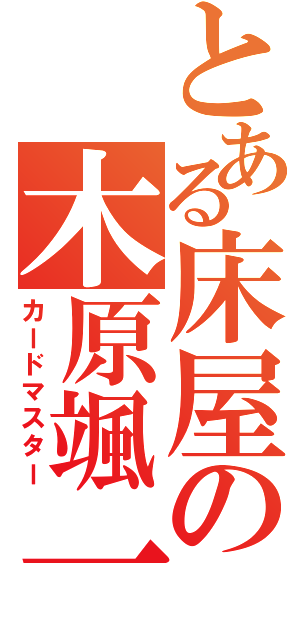 とある床屋の
木原颯一
カードマスター